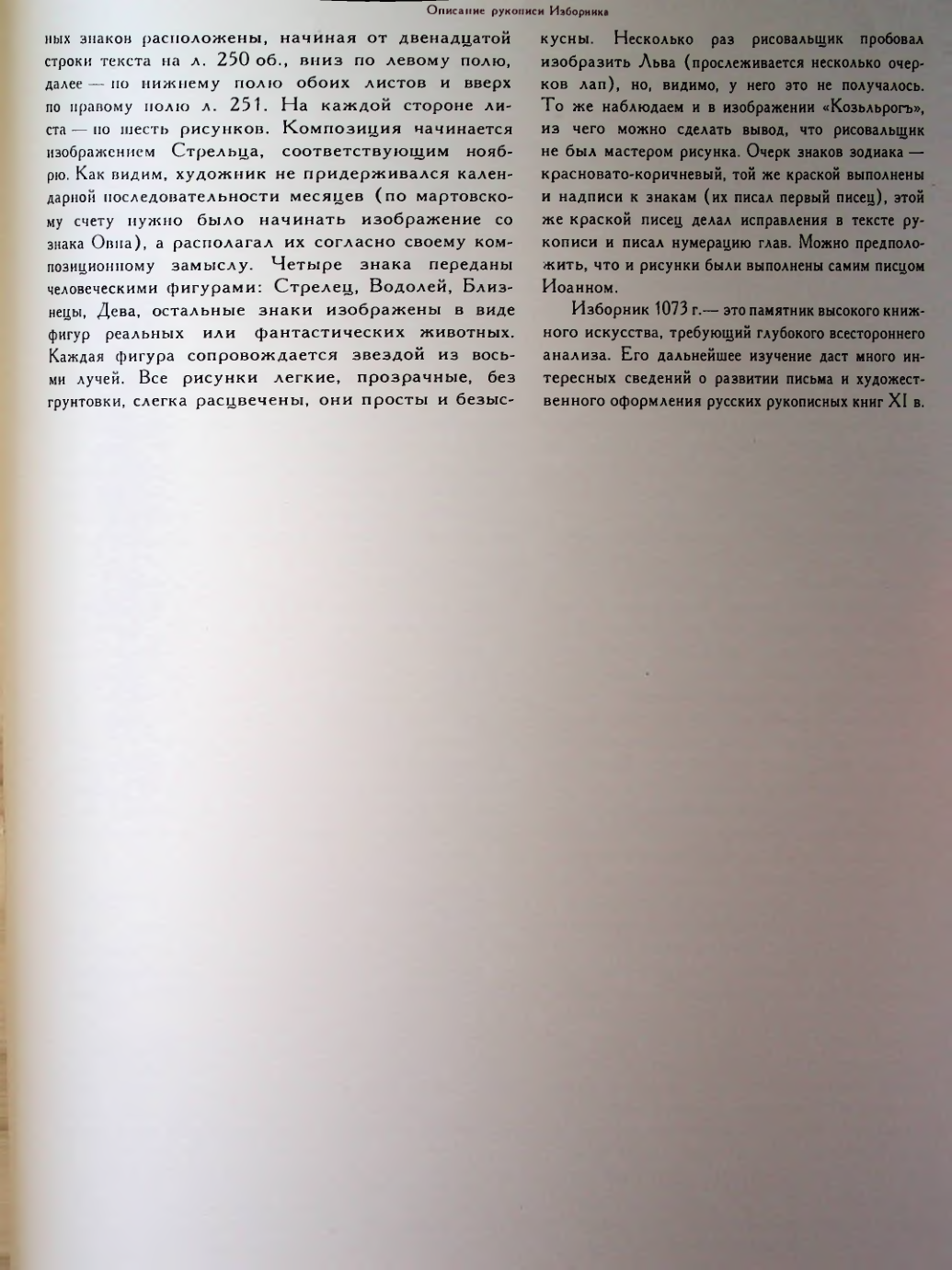 Описание рукописи Изборника

ных знаков расположены, начиная от двенадцатой строки текста на л. 250 об., вниз по левому полю, далее — по нижнему полю обоих листов и вверх по правому полю л. 251. На каждой стороне листа — по шесть рисунков. Композиция начинается изображением Стрельца, соответствующим ноябрю. Как видим, художник не придерживался календарной последовательности месяцев (по мартовскому счету нужно было начинать изображение со знака Овна), а располагал их согласно своему композиционному замыслу. Четыре знака переданы человеческими фигурами: Стрелец, Водолей, Близнецы, Дева, остальные знаки изображены в виде фигур реальных или фантастических животных. Каждая фигура сопровождается звездой из восьми лучей. Все рисунки легкие, прозрачные, без грунтовки, слегка расцвечены, они просты и безыскусны. Несколько раз рисовальщик пробовал изобразить Льва (прослеживается несколько очерков лап), но, видимо, у него это не получалось. То же наблюдаем и в изображении «Козьльрогъ», из чего можно сделать вывод, что рисовальщик не был мастером рисунка. Очерк знаков зодиака — красновато-коричневый, той же краской выполнены и надписи к знакам (их писал первый писец), этой же краской писец делал исправления в тексте рукописи и писал нумерацию глав. Можно предположить, что и рисунки были выполнены самим писцом Иоанном.

Изборник 1073 г.— это памятник высокого книжного искусства, требующий глубокого всестороннего анализа. Его дальнейшее изучение даст много интересных сведений о развитии письма и художественного оформления русских рукописных книг XI в.